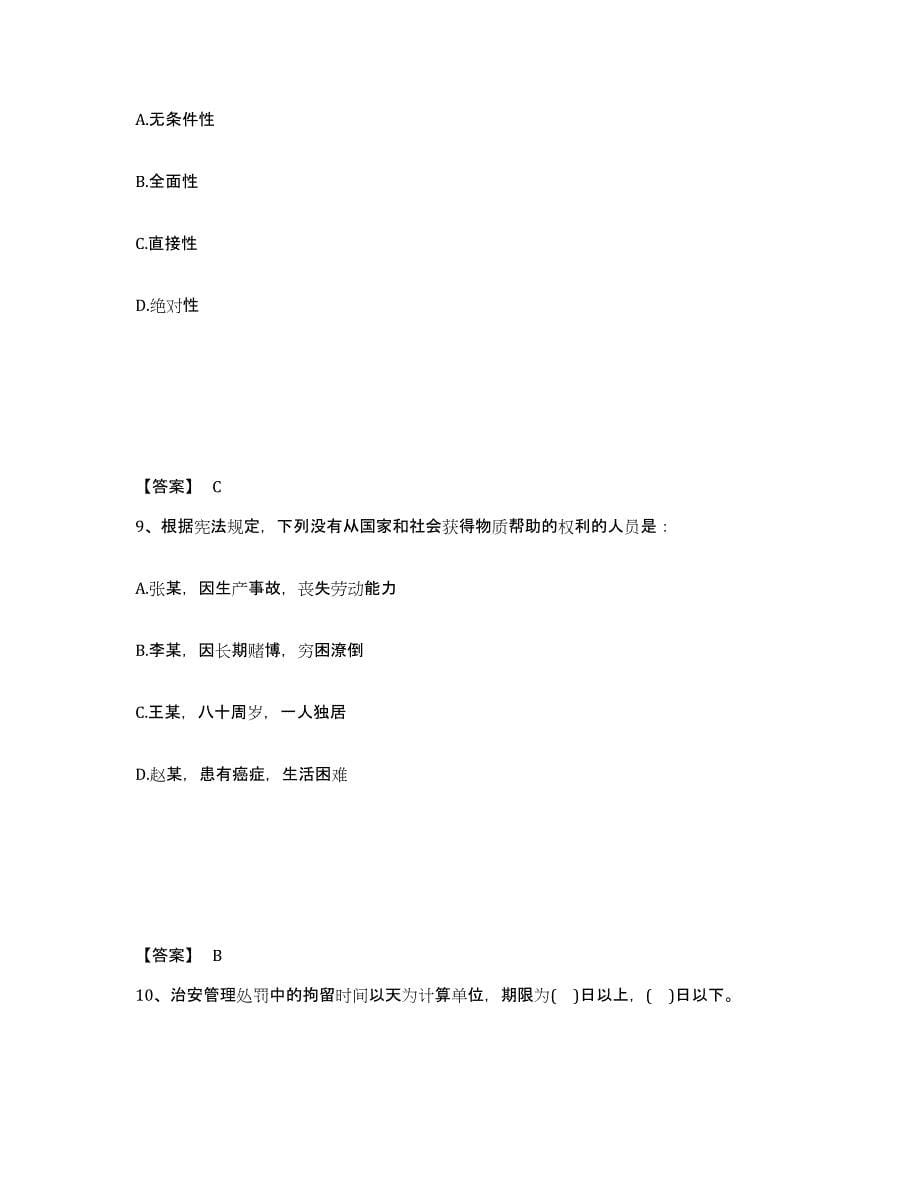 A.无条件性

B.全面性

C.直接性

D.绝对性

【答案】 C

9、根据宪法规定，下列没有从国家和社会获得物质帮助的权利的人员是：

A.张某，因生产事故，丧失劳动能力

B.李某，因长期赌博，穷困潦倒

C.王某，八十周岁，一人独居

D.赵某，患有癌症，生活困难

【答案】 B

10、治安管理处罚中的拘留时间以天为计算单位，期限为( )日以上，( )日以下。